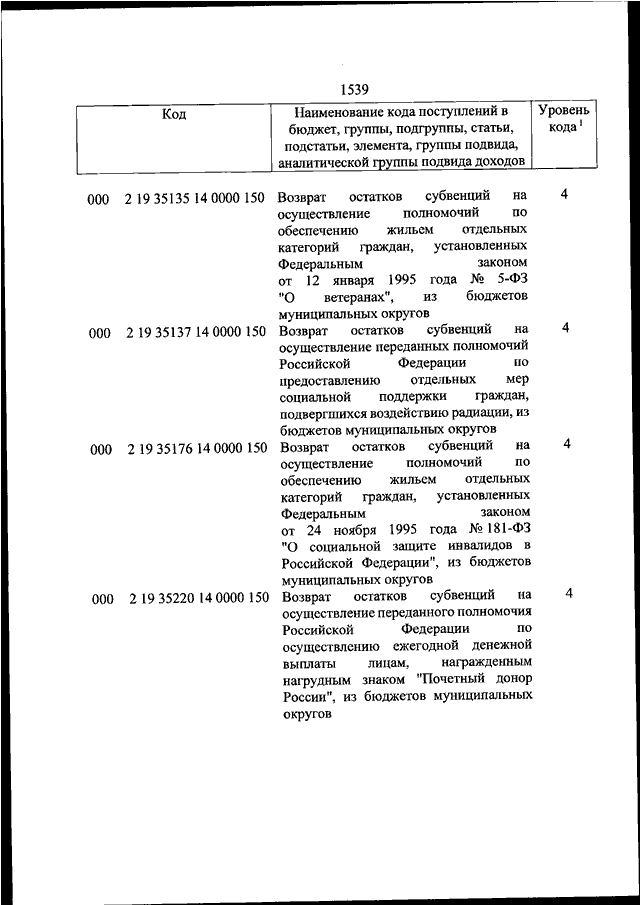 1539

| Код | Наименование кода поступлений в бюджет, группы, подгруппы, статьи, подстатьи, элемента, группы подвида, аналитической группы подвида доходов | Уровень кода $^1$ |
|---|---|---|
| 000 2 19 35135 14 0000 150 | Возврат остатков субвенций на осуществление полномочий по обеспечению жильем отдельных категорий граждан, установленных Федеральным законом от 12 января 1995 года № 5-ФЗ "О ветеранах", из бюджетов муниципальных округов | 4 |
| 000 2 19 35137 14 0000 150 | Возврат остатков субвенций на осуществление переданных полномочий Российской Федерации по предоставлению отдельных мер социальной поддержки граждан, подвергшихся воздействию радиации, из бюджетов муниципальных округов | 4 |
| 000 2 19 35176 14 0000 150 | Возврат остатков субвенций на осуществление полномочий по обеспечению жильем отдельных категорий граждан, установленных Федеральным законом от 24 ноября 1995 года № 181-ФЗ "О социальной защите инвалидов в Российской Федерации", из бюджетов муниципальных округов | 4 |
| 000 2 19 35220 14 0000 150 | Возврат остатков субвенций на осуществление переданного полномочия Российской Федерации по осуществлению ежегодной денежной выплаты лицам, награжденным нагрудным знаком "Почетный донор России", из бюджетов муниципальных округов | 4 |